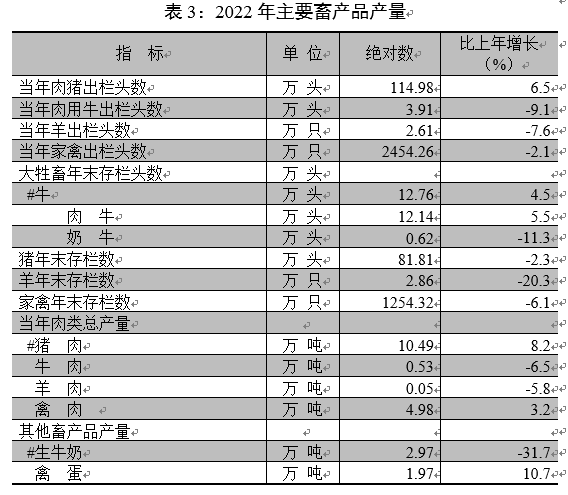 表 3：2022 年主要畜产品产量

| 指 标 | 单 位 | 绝对数 | 比上年增长（%） |
|---|---|---|---|
| 当年肉猪出栏头数 | 万 头 | 114.98 | 6.5 |
| 当年肉用牛出栏头数 | 万 头 | 3.91 | -9.1 |
| 当年羊出栏头数 | 万 只 | 2.61 | -7.6 |
| 当年家禽出栏头数 | 万 只 | 2454.26 | -2.1 |
| 大牲畜年末存栏头数 | 万 头 | | |
| #牛 | 万 头 | 12.76 | 4.5 |
| 肉 牛 | 万 头 | 12.14 | 5.5 |
| 奶 牛 | 万 头 | 0.62 | -11.3 |
| 猪年末存栏数 | 万 头 | 81.81 | -2.3 |
| 羊年末存栏数 | 万 只 | 2.86 | -20.3 |
| 家禽年末存栏数 | 万 只 | 1254.32 | -6.1 |
| 当年肉类总产量 | | | |
| #猪 肉 | 万 吨 | 10.49 | 8.2 |
| 牛 肉 | 万 吨 | 0.53 | -6.5 |
| 羊 肉 | 万 吨 | 0.05 | -5.8 |
| 禽 肉 | 万 吨 | 4.98 | 3.2 |
| 其他畜产品产量 | | | |
| #生牛奶 | 万 吨 | 2.97 | -31.7 |
| 禽 蛋 | 万 吨 | 1.97 | 10.7 |